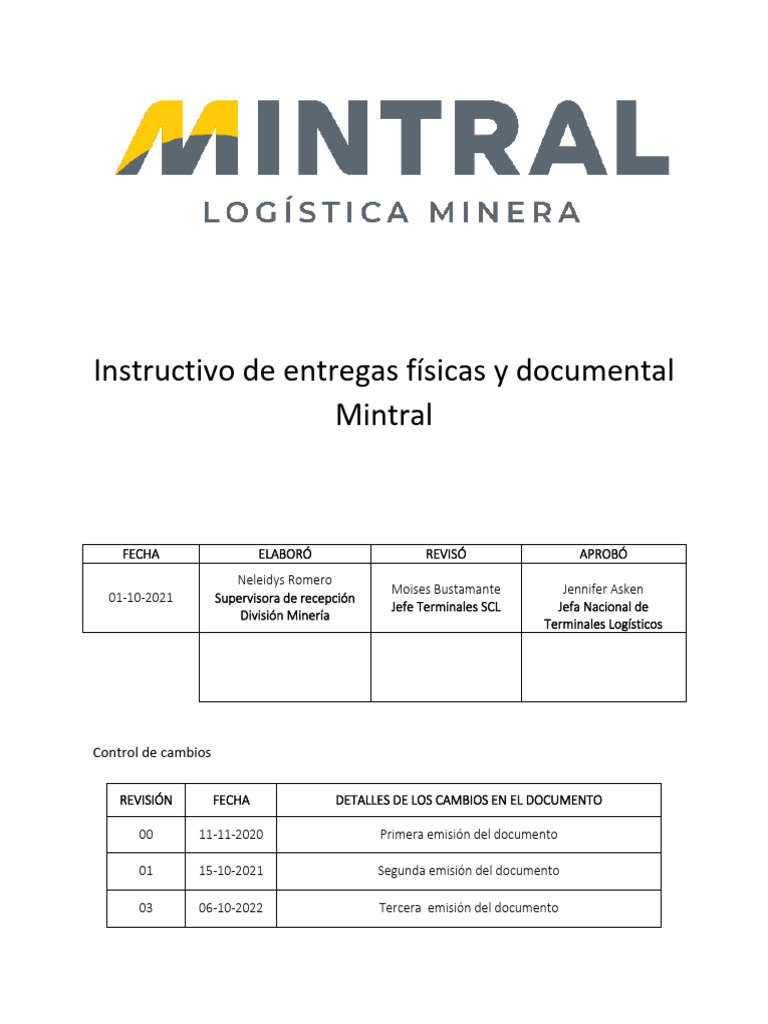 MINTRAL
LOGÍSTICA MINERA

Instructivo de entregas físicas y documental Mintral

| FECHA | ELABORÓ | REVISÓ | APROBÓ |
|---|---|---|---|
| 01-10-2021 | Neleidys Romero Supervisora de recepción División Minería | Moises Bustamante Jefe Terminales SCL | Jennifer Asken Jefa Nacional de Terminales Logísticos |
| | | | |

Control de cambios

| REVISIÓN | FECHA | DETALLES DE LOS CAMBIOS EN EL DOCUMENTO |
|---|---|---|
| 00 | 11-11-2020 | Primera emisión del documento |
| 01 | 15-10-2021 | Segunda emisión del documento |
| 03 | 06-10-2022 | Tercera emisión del documento |